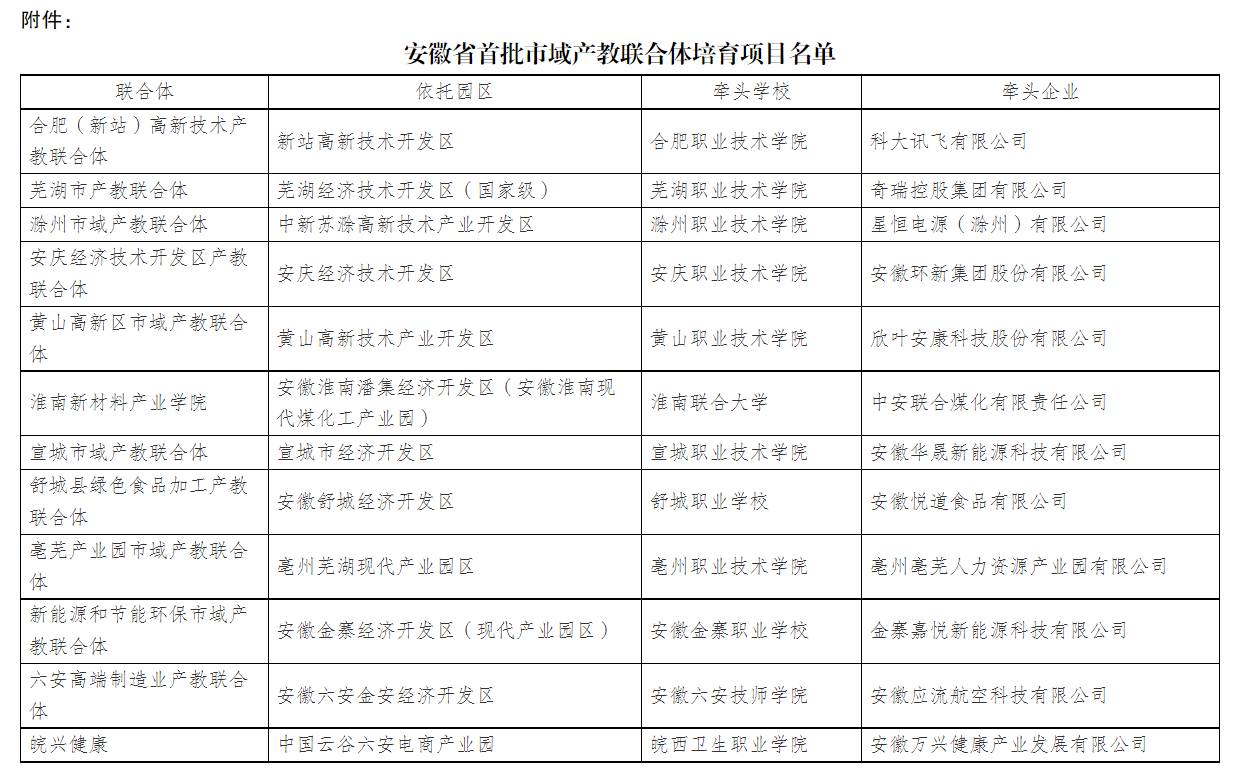 附件：

安徽省首批市域产教联合体培育项目名单

| 联合体 | 依托园区 | 牵头学校 | 牵头企业 |
|---|---|---|---|
| 合肥（新站）高新技术产教联合体 | 新站高新技术开发区 | 合肥职业技术学院 | 科大讯飞有限公司 |
| 芜湖市产教联合体 | 芜湖经济技术开发区（国家级） | 芜湖职业技术学院 | 奇瑞控股集团有限公司 |
| 滁州市域产教联合体 | 中新苏滁高新技术产业开发区 | 滁州职业技术学院 | 星恒电源（滁州）有限公司 |
| 安庆经济技术开发区产教联合体 | 安庆经济技术开发区 | 安庆职业技术学院 | 安徽环新集团股份有限公司 |
| 黄山高新区市域产教联合体 | 黄山高新技术产业开发区 | 黄山职业技术学院 | 欣叶安康科技股份有限公司 |
| 淮南新材料产业学院 | 安徽淮南潘集经济开发区（安徽淮南现代煤化工产业园） | 淮南联合大学 | 中安联合煤化有限责任公司 |
| 宣城市域产教联合体 | 宣城市经济开发区 | 宣城职业技术学院 | 安徽华晟新能源科技有限公司 |
| 舒城县绿色食品加工产教联合体 | 安徽舒城经济开发区 | 舒城职业学校 | 安徽悦道食品有限公司 |
| 亳芜产业园市域产教联合体 | 亳州芜湖现代产业园区 | 亳州职业技术学院 | 亳州亳芜人力资源产业园有限公司 |
| 新能源和节能环保市域产教联合体 | 安徽金寨经济开发区（现代产业园区） | 安徽金寨职业学校 | 金寨嘉悦新能源科技有限公司 |
| 六安高端制造业产教联合体 | 安徽六安金安经济开发区 | 安徽六安技师学院 | 安徽应流航空科技有限公司 |
| 皖兴健康 | 中国云谷六安电商产业园 | 皖西卫生职业学院 | 安徽万兴健康产业发展有限公司 |